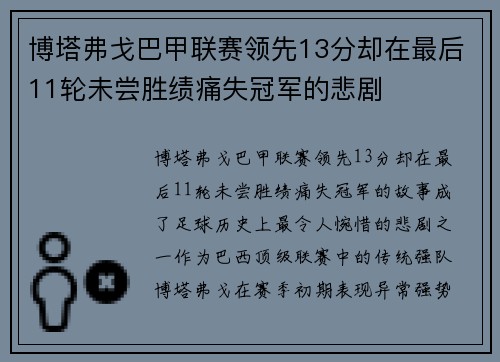 博塔弗戈巴甲联赛领先13分却在最后11轮未尝胜绩痛失冠军的悲剧

博塔弗戈巴甲联赛领先13分却在最后11轮未尝胜绩痛失冠军的故事成了足球历史上最令人惋惜的悲剧之一作为巴西顶级联赛中的传统强队博塔弗戈在赛季初期表现异常强势